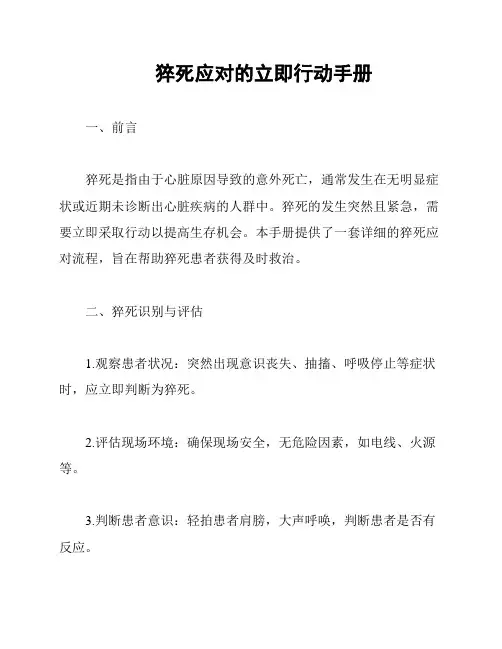 猝死应对的立即行动手册

一、前言

猝死是指由于心脏原因导致的意外死亡，通常发生在无明显症状或近期未诊断出心脏疾病的人群中。猝死的发生突然且紧急，需要立即采取行动以提高生存机会。本手册提供了一套详细的猝死应对流程，旨在帮助猝死患者获得及时救治。

二、猝死识别与评估

1.观察患者状况：突然出现意识丧失、抽搐、呼吸停止等症状时，应立即判断为猝死。

2.评估现场环境：确保现场安全，无危险因素，如电线、火源等。

3.判断患者意识：轻拍患者肩膀，大声呼唤，判断患者是否有反应。